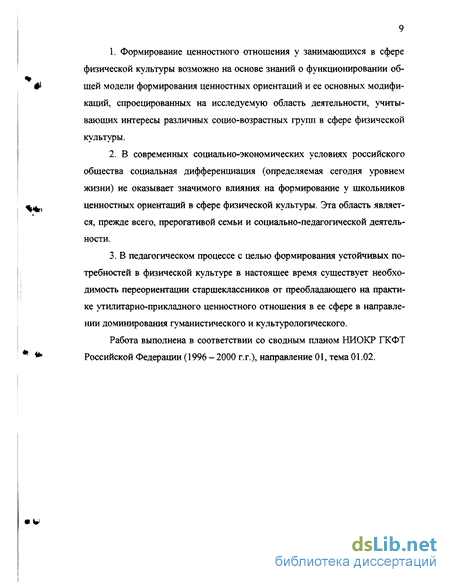 9

1. Формирование ценностного отношения у занимающихся в сфере физической культуры возможно на основе знаний о функционировании общей модели формирования ценностных ориентаций и ее основных модификаций, спроецированных на исследуемую область деятельности, учитывающих интересы различных социо-возрастных групп в сфере физической культуры.

2. В современных социально-экономических условиях российского общества социальная дифференциация (определяемая сегодня уровнем жизни) не оказывает значимого влияния на формирование у школьников ценностных ориентаций в сфере физической культуры. Эта область является, прежде всего, прерогативой семьи и социально-педагогической деятельности.

3. В педагогическом процессе с целью формирования устойчивых потребностей в физической культуре в настоящее время существует необходимость переориентации старшеклассников от преобладающего на практике утилитарно-прикладного ценностного отношения в ее сфере в направлении доминирования гуманистического и культурологического.

Работа выполнена в соответствии со сводным планом НИОКР ГКФТ Российской Федерации (1996 – 2000 г.г.), направление 01, тема 01.02.

dsLib.net
библиотека диссертаций